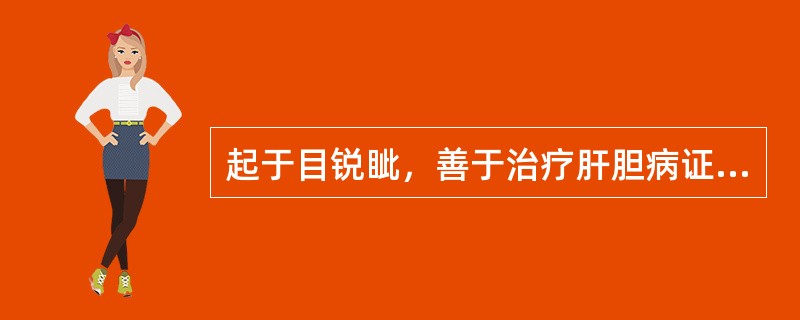 起于目锐眦，善于治疗肝胆病证...